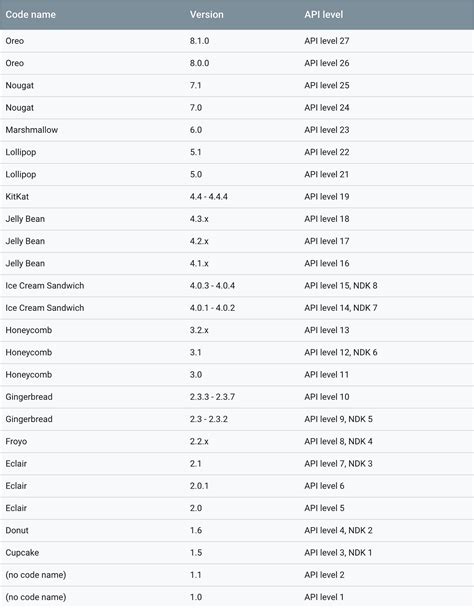 | Code name | Version | API level |
|---|---|---|
| Oreo | 8.1.0 | API level 27 |
| Oreo | 8.0.0 | API level 26 |
| Nougat | 7.1 | API level 25 |
| Nougat | 7.0 | API level 24 |
| Marshmallow | 6.0 | API level 23 |
| Lollipop | 5.1 | API level 22 |
| Lollipop | 5.0 | API level 21 |
| KitKat | 4.4 - 4.4.4 | API level 19 |
| Jelly Bean | 4.3.x | API level 18 |
| Jelly Bean | 4.2.x | API level 17 |
| Jelly Bean | 4.1.x | API level 16 |
| Ice Cream Sandwich | 4.0.3 - 4.0.4 | API level 15, NDK 8 |
| Ice Cream Sandwich | 4.0.1 - 4.0.2 | API level 14, NDK 7 |
| Honeycomb | 3.2.x | API level 13 |
| Honeycomb | 3.1 | API level 12, NDK 6 |
| Honeycomb | 3.0 | API level 11 |
| Gingerbread | 2.3.3 - 2.3.7 | API level 10 |
| Gingerbread | 2.3 - 2.3.2 | API level 9, NDK 5 |
| Froyo | 2.2.x | API level 8, NDK 4 |
| Eclair | 2.1 | API level 7, NDK 3 |
| Eclair | 2.0.1 | API level 6 |
| Eclair | 2.0 | API level 5 |
| Donut | 1.6 | API level 4, NDK 2 |
| Cupcake | 1.5 | API level 3, NDK 1 |
| (no code name) | 1.1 | API level 2 |
| (no code name) | 1.0 | API level 1 |